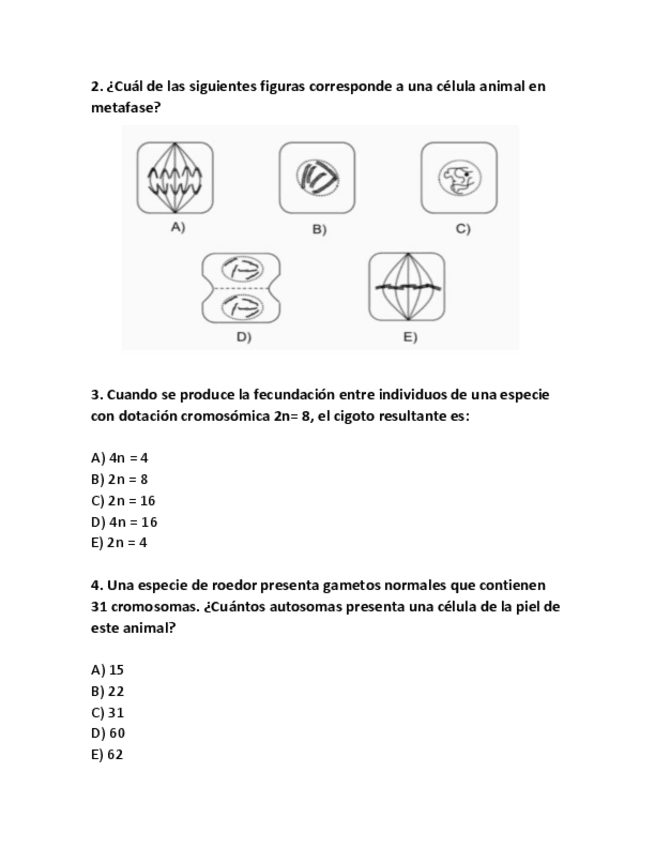 2. ¿Cuál de las siguientes figuras corresponde a una célula animal en metafase?

A)

B)

C)

D)

E)

3. Cuando se produce la fecundación entre individuos de una especie con dotación cromosómica 2n= 8, el cigoto resultante es:

A) 4n = 4
B) 2n = 8
C) 2n = 16
D) 4n = 16
E) 2n = 4

4. Una especie de roedor presenta gametos normales que contienen 31 cromosomas. ¿Cuántos autosomas presenta una célula de la piel de este animal?

A) 15
B) 22
C) 31
D) 60
E) 62